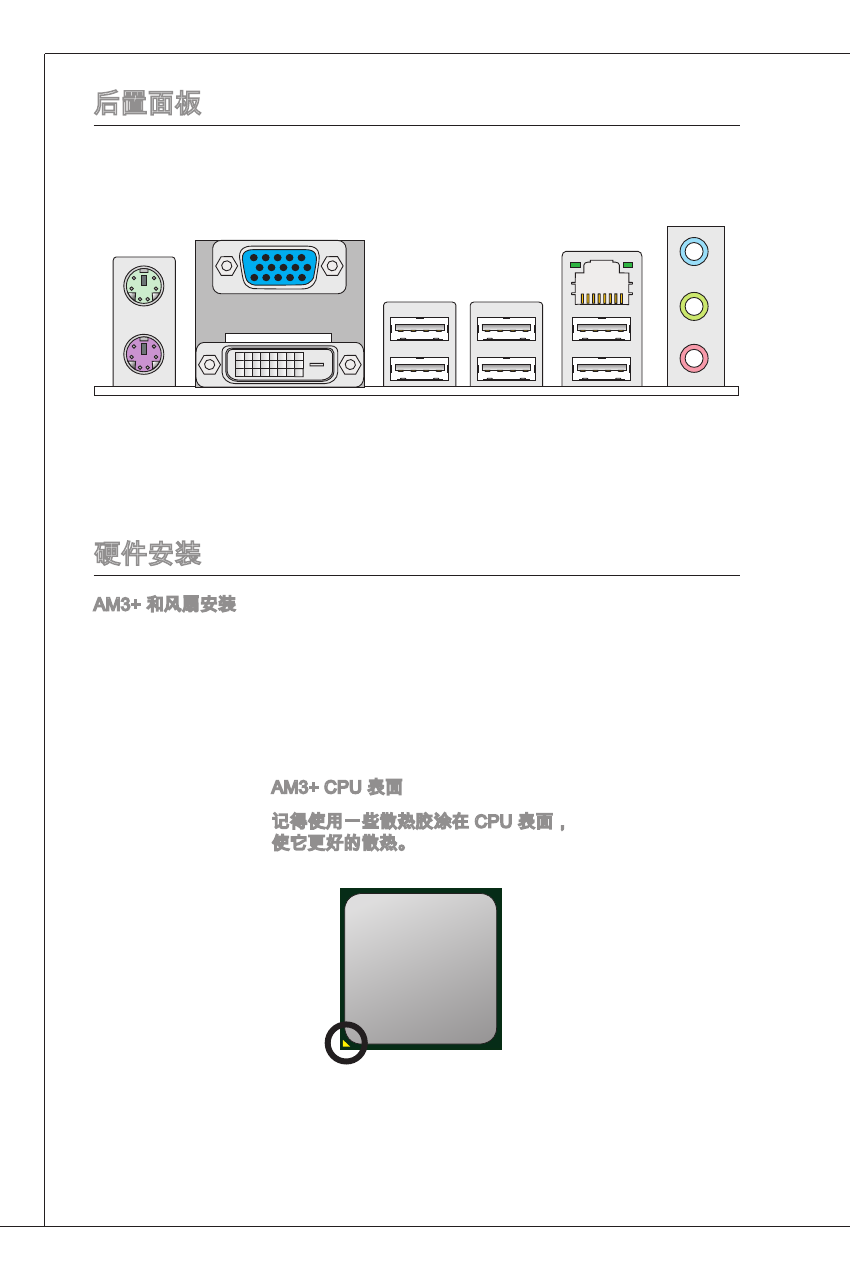 后置面板

硬件安装

AM3+ 和风扇安装

AM3+ CPU 表面

记得使用一些散热胶涂在 CPU 表面，使它更好的散热。